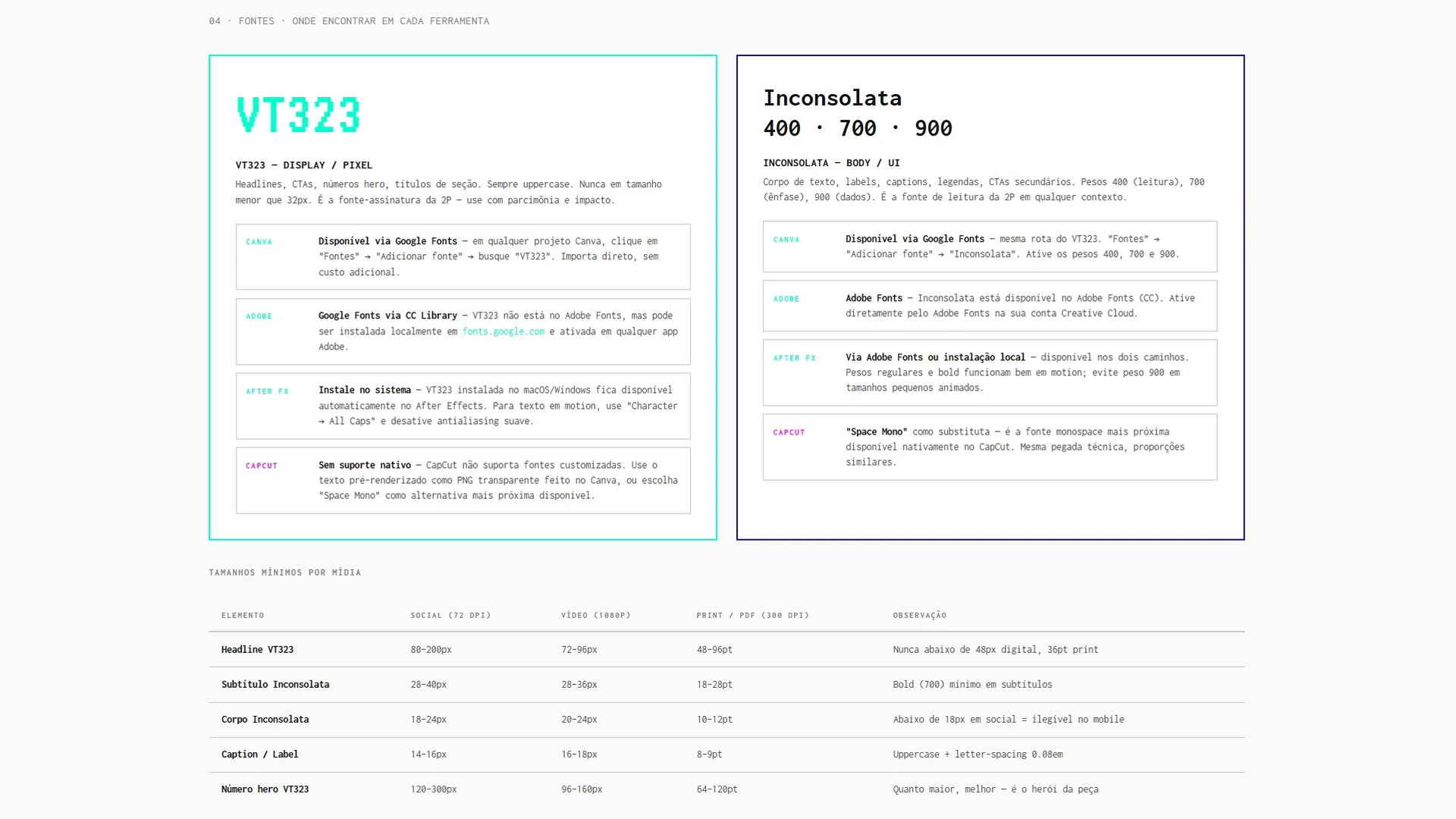 04 · FONTES · ONDE ENCONTRAR EM CADA FERRAMENTA

VT323

VT323 — DISPLAY / PIXEL

Headlines, CTAs, números hero, títulos de seção. Sempre uppercase. Nunca em tamanho menor que 32px. É a fonte-assinatura da 2P — use com parcimônia e impacto.

CANVA

Disponível via Google Fonts — em qualquer projeto Canva, clique em "Fontes" → "Adicionar fonte" → busque "VT323". Importa direto, sem custo adicional.

ADOBE

Google Fonts via CC Library — VT323 não está no Adobe Fonts, mas pode ser instalada localmente em fonts.google.com e ativada em qualquer app Adobe.

AFTER FX

Instale no sistema — VT323 instalada no macOS/Windows fica disponível automaticamente no After Effects. Para texto em motion, use "Character → All Caps" e desative antialiasing suave.

CAPCUT

Sem suporte nativo — CapCut não suporta fontes customizadas. Use o texto pré-renderizado como PNG transparente feito no Canva, ou escolha "Space Mono" como alternativa mais próxima disponível.

Inconsolata
400 · 700 · 900

INCONSOLATA — BODY / UI

Corpo de texto, labels, captions, legendas, CTAs secundários. Pesos 400 (leitura), 700 (ênfase), 900 (dados). É a fonte de leitura da 2P em qualquer contexto.

CANVA

Disponível via Google Fonts — mesma rota do VT323. "Fontes" → "Adicionar fonte" → "Inconsolata". Ative os pesos 400, 700 e 900.

ADOBE

Adobe Fonts — Inconsolata está disponível no Adobe Fonts (CC). Ative diretamente pelo Adobe Fonts na sua conta Creative Cloud.

AFTER FX

Via Adobe Fonts ou instalação local — disponível nos dois caminhos. Pesos regulares e bold funcionam bem em motion; evite peso 900 em tamanhos pequenos animados.

CAPCUT

"Space Mono" como substituta — é a fonte monospace mais próxima disponível nativamente no CapCut. Mesma pegada técnica, proporções similares.

TAMANHOS MÍNIMOS POR MÍDIA

| ELEMENTO | SOCIAL (72 DPI) | VÍDEO (1080P) | PRINT / PDF (300 DPI) | OBSERVAÇÃO |
|---|---|---|---|---|
| Headline VT323 | 80–200px | 72–96px | 48–96pt | Nunca abaixo de 48px digital, 36pt print |
| Subtítulo Inconsolata | 28–40px | 28–36px | 18–28pt | Bold (700) mínimo em subtítulos |
| Corpo Inconsolata | 18–24px | 20–24px | 10–12pt | Abaixo de 18px em social = ilegível no mobile |
| Caption / Label | 14–16px | 16–18px | 8–9pt | Uppercase + letter-spacing 0.08em |
| Número hero VT323 | 120–300px | 96–160px | 64–120pt | Quanto maior, melhor — é o herói da peça |